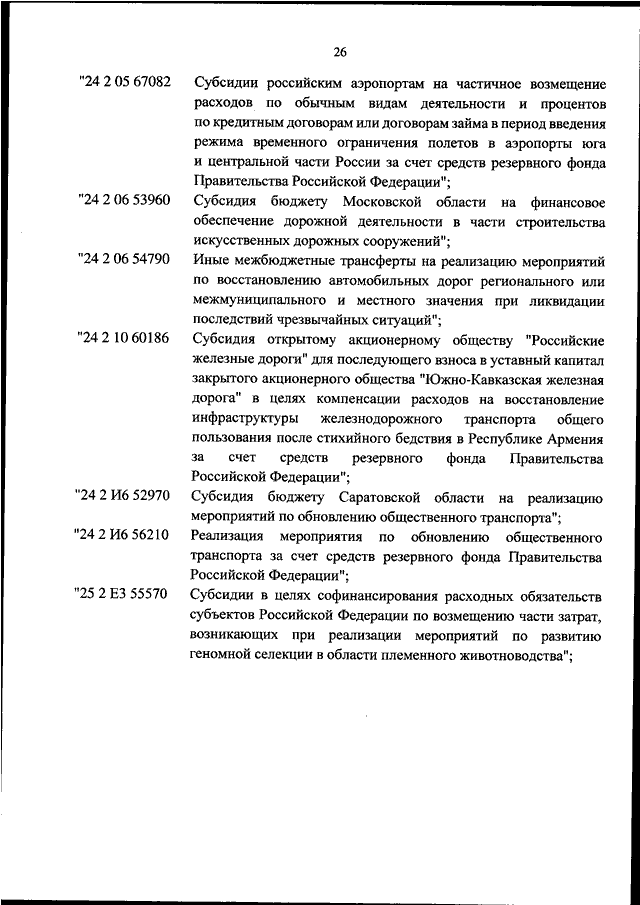 26

"24 2 05 67082 Субсидии российским аэропортам на частичное возмещение расходов по обычным видам деятельности и процентов по кредитным договорам или договорам займа в период введения режима временного ограничения полетов в аэропорты юга и центральной части России за счет средств резервного фонда Правительства Российской Федерации";

"24 2 06 53960 Субсидия бюджету Московской области на финансовое обеспечение дорожной деятельности в части строительства искусственных дорожных сооружений";

"24 2 06 54790 Иные межбюджетные трансферты на реализацию мероприятий по восстановлению автомобильных дорог регионального или межмуниципального и местного значения при ликвидации последствий чрезвычайных ситуаций";

"24 2 10 60186 Субсидия открытому акционерному обществу "Российские железные дороги" для последующего взноса в уставный капитал закрытого акционерного общества "Южно-Кавказская железная дорога" в целях компенсации расходов на восстановление инфраструктуры железнодорожного транспорта общего пользования после стихийного бедствия в Республике Армения за счет средств резервного фонда Правительства Российской Федерации";

"24 2 И6 52970 Субсидия бюджету Саратовской области на реализацию мероприятий по обновлению общественного транспорта";

"24 2 И6 56210 Реализация мероприятия по обновлению общественного транспорта за счет средств резервного фонда Правительства Российской Федерации";

"25 2 Е3 55570 Субсидии в целях софинансирования расходных обязательств субъектов Российской Федерации по возмещению части затрат, возникающих при реализации мероприятий по развитию геномной селекции в области племенного животноводства";